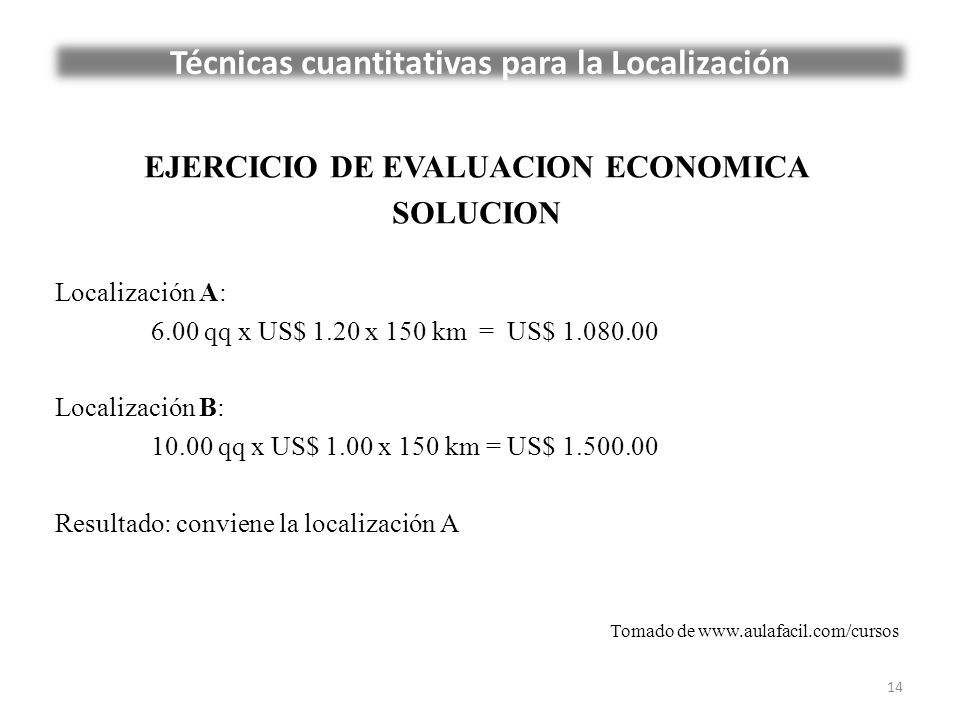 Técnicas cuantitativas para la Localización

EJERCICIO DE EVALUACION ECONOMICA
SOLUCION

Localización A:
6.00 qq x US\$ 1.20 x 150 km = US\$ 1.080.00

Localización B:
10.00 qq x US\$ 1.00 x 150 km = US\$ 1.500.00

Resultado: conviene la localización A

Tomado de www.aulafacil.com/cursos

14